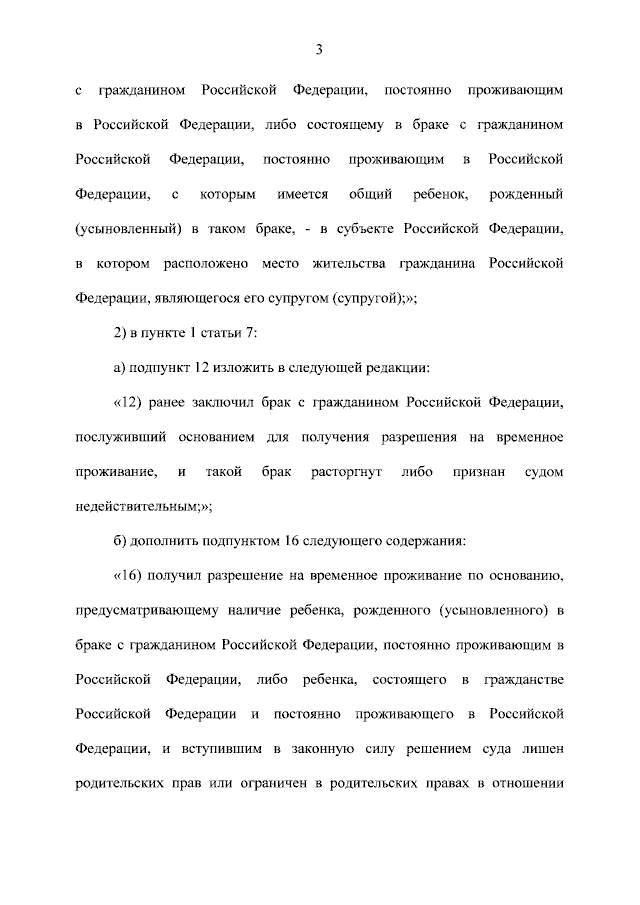 3

с гражданином Российской Федерации, постоянно проживающим в Российской Федерации, либо состоящему в браке с гражданином Российской Федерации, постоянно проживающим в Российской Федерации, с которым имеется общий ребенок, рожденный (усыновленный) в таком браке, - в субъекте Российской Федерации, в котором расположено место жительства гражданина Российской Федерации, являющегося его супругом (супругой);»;

2) в пункте 1 статьи 7:

а) подпункт 12 изложить в следующей редакции:

«12) ранее заключил брак с гражданином Российской Федерации, послуживший основанием для получения разрешения на временное проживание, и такой брак расторгнут либо признан судом недействительным;»;

б) дополнить подпунктом 16 следующего содержания:

«16) получил разрешение на временное проживание по основанию, предусматривающему наличие ребенка, рожденного (усыновленного) в браке с гражданином Российской Федерации, постоянно проживающим в Российской Федерации, либо ребенка, состоящего в гражданстве Российской Федерации и постоянно проживающего в Российской Федерации, и вступившим в законную силу решением суда лишен родительских прав или ограничен в родительских правах в отношении